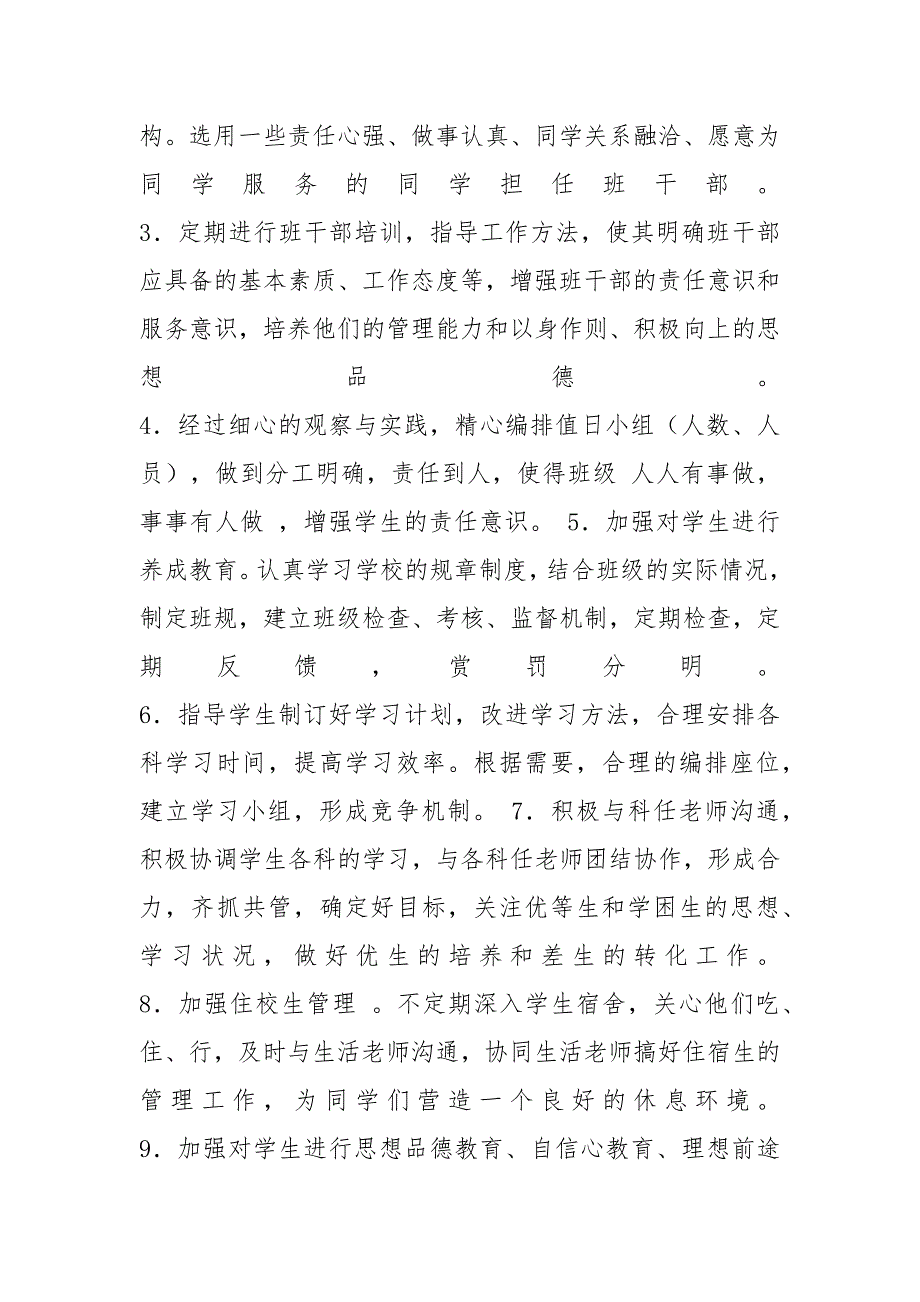 构。选用一些责任心强、做事认真、同学关系融洽、愿意为同学服务的同学担任班干部。

3．定期进行班干部培训，指导工作方法，使其明确班干部应具备的基本素质、工作态度等，增强班干部的责任意识和服务意识，培养他们的管理能力和以身作则、积极向上的思想品德。

4．经过细心的观察与实践，精心编排值日小组（人数、人员），做到分工明确，责任到人，使得班级 人人有事做，事事有人做 ，增强学生的责任意识。 5．加强对学生进行养成教育。认真学习学校的规章制度，结合班级的实际情况，制定班规，建立班级检查、考核、监督机制，定期检查，定期反馈，赏罚分明。

6．指导学生制订好学习计划，改进学习方法，合理安排各科学习时间，提高学习效率。根据需要，合理的编排座位，建立学习小组，形成竞争机制。 7．积极与科任老师沟通，积极协调学生各科的学习，与各科任老师团结协作，形成合力，齐抓共管，确定好目标，关注优等生和学困生的思想、学习状况，做好优生的培养和差生的转化工作。

8．加强住校生管理 。不定期深入学生宿舍，关心他们吃、住、行，及时与生活老师沟通，协同生活老师搞好住宿生的管理工作，为同学们营造一个良好的休息环境。

9．加强对学生进行思想品德教育、自信心教育、理想前途